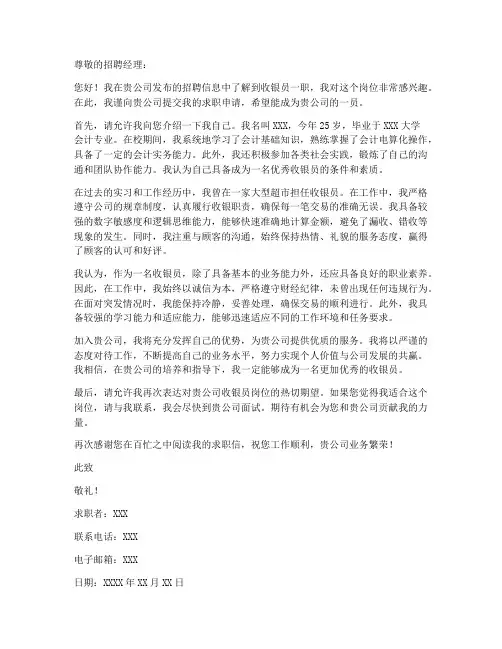 尊敬的招聘经理：

您好！我在贵公司发布的招聘信息中了解到收银员一职，我对这个岗位非常感兴趣。在此，我谨向贵公司提交我的求职申请，希望能成为贵公司的一员。

首先，请允许我向您介绍一下我自己。我名叫 XXX，今年 25 岁，毕业于 XXX 大学会计专业。在校期间，我系统地学习了会计基础知识，熟练掌握了会计电算化操作，具备了一定的会计实务能力。此外，我还积极参加各类社会实践，锻炼了自己的沟通和团队协作能力。我认为自己具备成为一名优秀收银员的条件和素质。

在过去的实习和工作经历中，我曾在一家大型超市担任收银员。在工作中，我严格遵守公司的规章制度，认真履行收银职责，确保每一笔交易的准确无误。我具备较强的数字敏感度和逻辑思维能力，能够快速准确地计算金额，避免了漏收、错收等现象的发生。同时，我注重与顾客的沟通，始终保持热情、礼貌的服务态度，赢得了顾客的认可和好评。

我认为，作为一名收银员，除了具备基本的业务能力外，还应具备良好的职业素养。因此，在工作中，我始终以诚信为本，严格遵守财经纪律，未曾出现任何违规行为。在面对突发情况时，我能保持冷静，妥善处理，确保交易的顺利进行。此外，我具备较强的学习能力和适应能力，能够迅速适应不同的工作环境和任务要求。

加入贵公司，我将充分发挥自己的优势，为贵公司提供优质的服务。我将以严谨的态度对待工作，不断提高自己的业务水平，努力实现个人价值与公司发展的共赢。我相信，在贵公司的培养和指导下，我一定能够成为一名更加优秀的收银员。

最后，请允许我再次表达对贵公司收银员岗位的热切期望。如果您觉得我适合这个岗位，请与我联系，我会尽快到贵公司面试。期待有机会为您和贵公司贡献我的力量。

再次感谢您在百忙之中阅读我的求职信，祝您工作顺利，贵公司业务繁荣！

此致

敬礼！

求职者：XXX

联系电话：XXX

电子邮箱：XXX

日期：XXXX 年 XX 月 XX 日